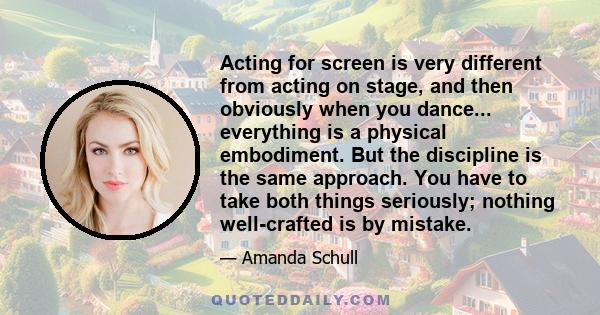 Acting for screen is very different from acting on stage, and then obviously when you dance... everything is a physical embodiment. But the discipline is the same approach. You have to take both things seriously; nothing well-crafted is by mistake.

— Amanda Schull

QUOTEDDAILY.COM